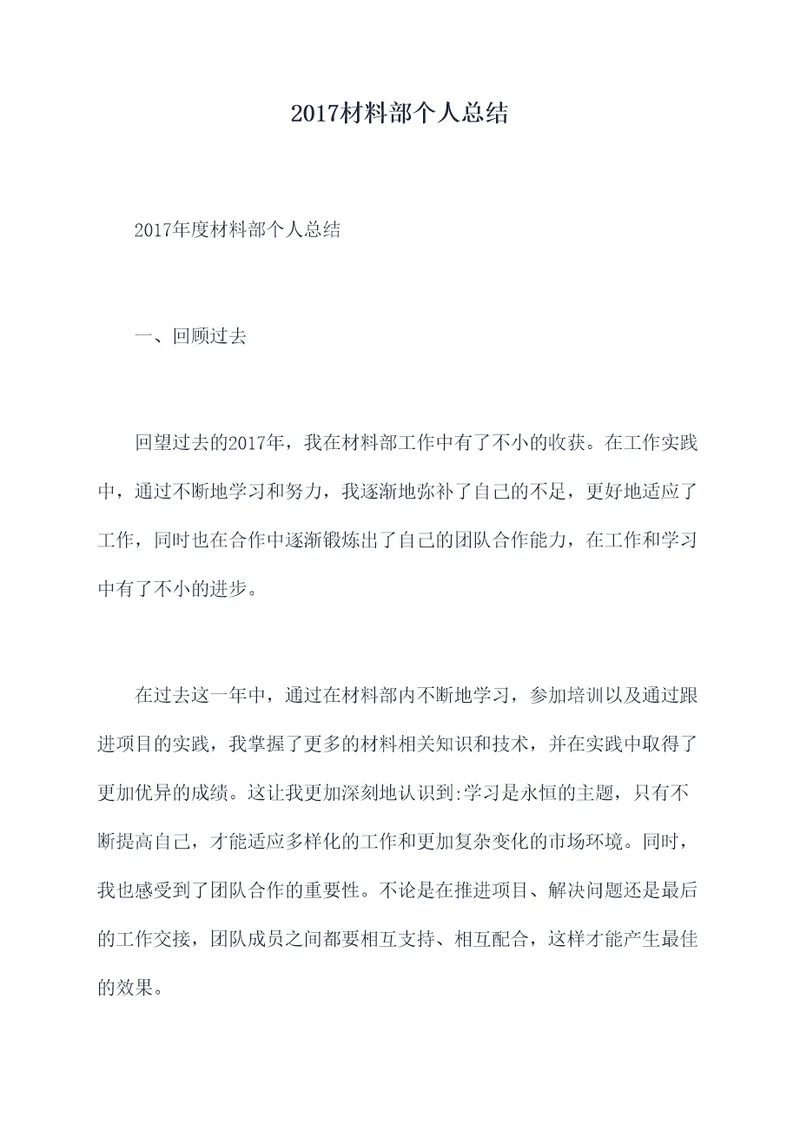 2017材料部个人总结

2017年度材料部个人总结

一、回顾过去

回望过去的2017年，我在材料部工作中有了不小的收获。在工作实践中，通过不断地学习和努力，我逐渐地弥补了自己的不足，更好地适应了工作，同时也在合作中逐渐锻炼出了自己的团队合作能力，在工作和学习中有了不小的进步。

在过去这一年中，通过在材料部内不断地学习，参加培训以及通过跟进项目的实践，我掌握了更多的材料相关知识和技术，并在实践中取得了更加优异的成绩。这让我更加深刻地认识到:学习是永恒的主题，只有不断提高自己，才能适应多样化的工作和更加复杂变化的市场环境。同时，我也感受到了团队合作的重要性。不论是在推进项目、解决问题还是最后的工作交接，团队成员之间都要相互支持、相互配合，这样才能产生最佳的效果。